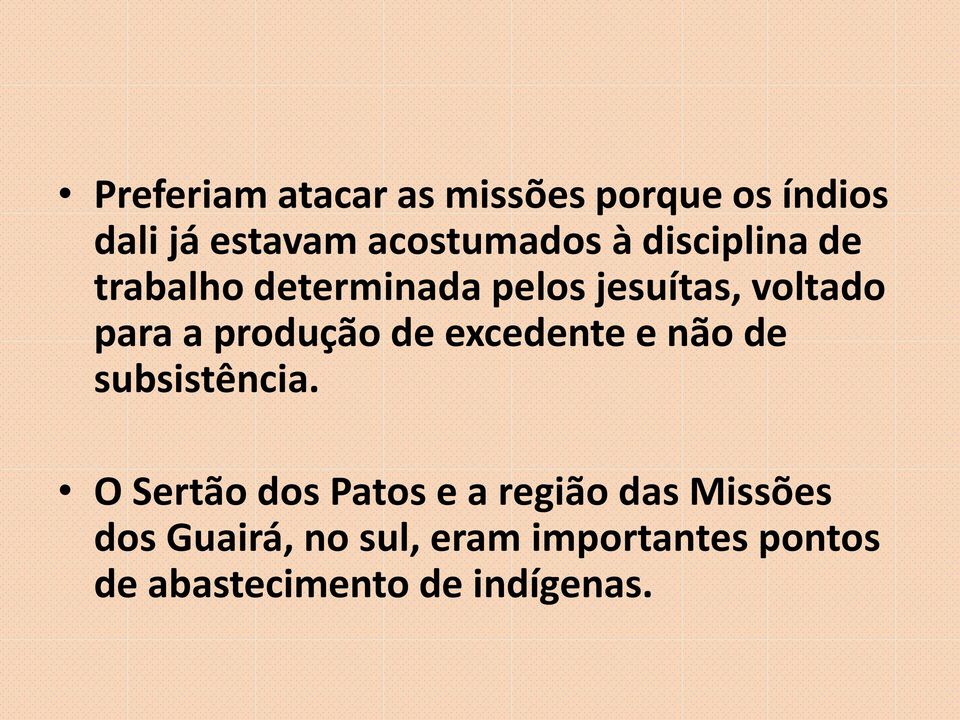 • Preferiam atacar as missões porque os índios dali já estavam acostumados à disciplina de trabalho determinada pelos jesuítas, voltado para a produção de excedente e não de subsistência.

• O Sertão dos Patos e a região das Missões dos Guairá, no sul, eram importantes pontos de abastecimento de indígenas.